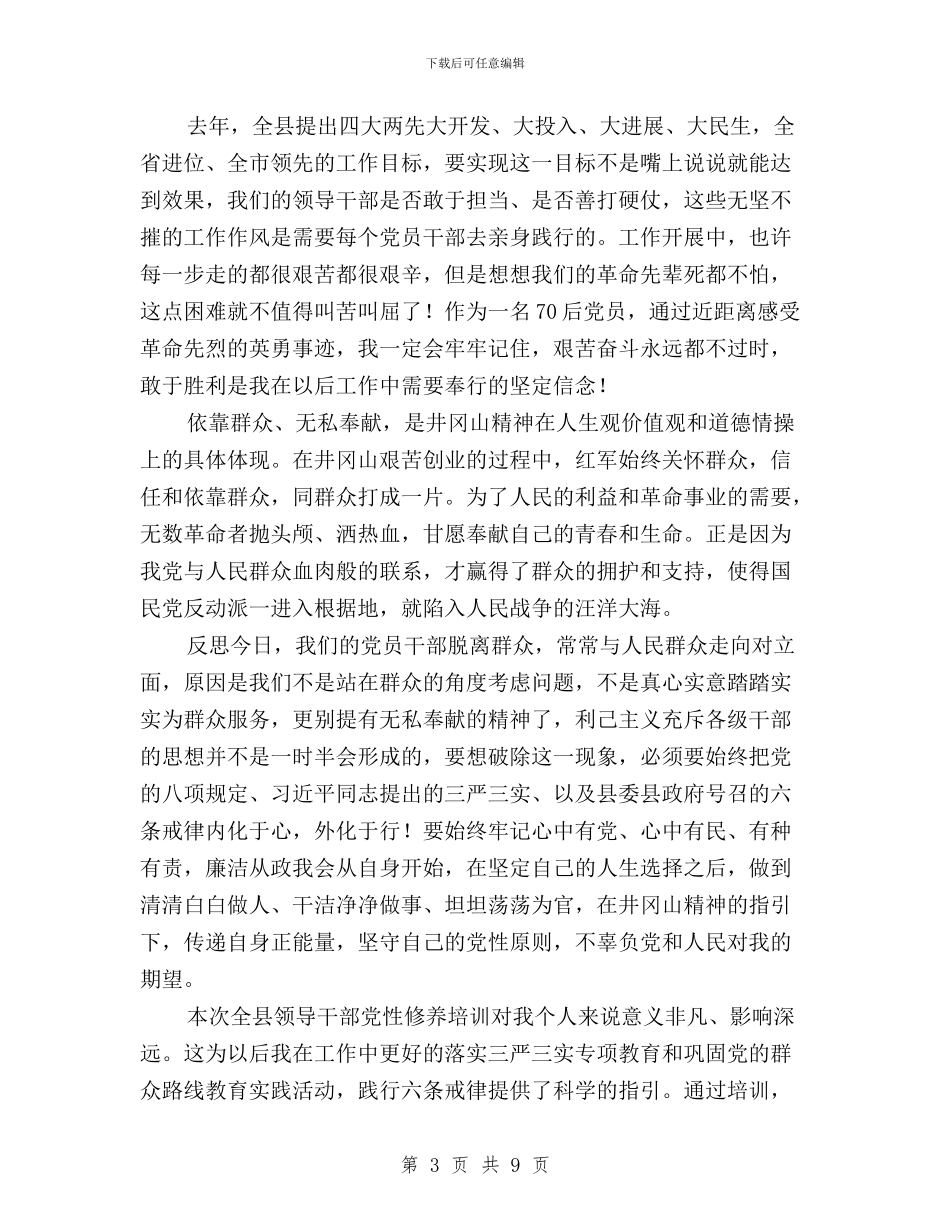 下载后可任意编辑

去年，全县提出四大两先大开发、大投入、大进展、大民生，全省进位、全市领先的工作目标，要实现这一目标不是嘴上说说就能达到效果，我们的领导干部是否敢于担当、是否善打硬仗，这些无坚不摧的工作作风是需要每个党员干部去亲身践行的。工作开展中，也许每一步走的都很艰苦都很艰辛，但是想想我们的革命先辈死都不怕，这点困难就不值得叫苦叫屈了！作为一名70后党员，通过近距离感受革命先烈的英勇事迹，我一定会牢牢记住，艰苦奋斗永远都不过时，敢于胜利是我在以后工作中需要奉行的坚定信念！

依靠群众、无私奉献，是井冈山精神在人生观价值观和道德情操上的具体体现。在井冈山艰苦创业的过程中，红军始终关怀群众，信任和依靠群众，同群众打成一片。为了人民的利益和革命事业的需要，无数革命者抛头颅、洒热血，甘愿奉献自己的青春和生命。正是因为我党与人民群众血肉般的联系，才赢得了群众的拥护和支持，使得国民党反动派一进入根据地，就陷入人民战争的汪洋大海。

反思今日，我们的党员干部脱离群众，常常与人民群众走向对立面，原因是我们不是站在群众的角度考虑问题，不是真心实意踏踏实实为群众服务，更别提有无私奉献的精神了，利己主义充斥各级干部的思想并不是一时半会形成的，要想破除这一现象，必须要始终把党的八项规定、习近平同志提出的三严三实、以及县委县政府号召的六条戒律内化于心，外化于行！要始终牢记心中有党、心中有民、有种有责，廉洁从政我会从自身开始，在坚定自己的人生选择之后，做到清清白白做人、干洁净净做事、坦坦荡荡为官，在井冈山精神的指引下，传递自身正能量，坚守自己的党性原则，不辜负党和人民对我的期望。

本次全县领导干部党性修养培训对我个人来说意义非凡、影响深远。这为以后我在工作中更好的落实三严三实专项教育和巩固党的群众路线教育实践活动，践行六条戒律提供了科学的指引。通过培训，

第 3 页 共 9 页